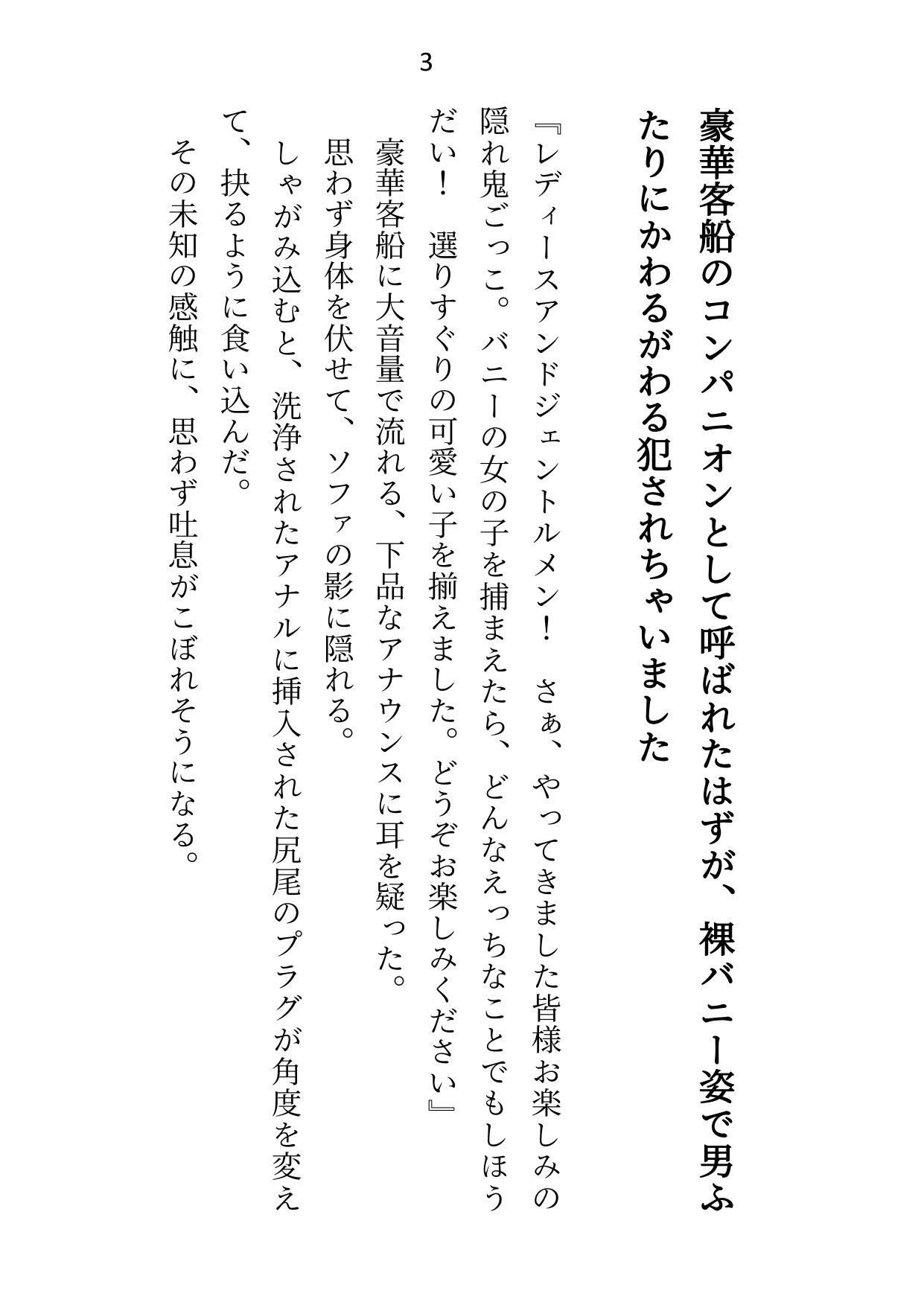 3

豪華客船のコンパニオンとして呼ばれたはずが、裸バニー姿で男ふたりにかわるがわる犯されちゃいました

『レディースアンドジェントルメン！　さぁ、やってきました皆様お楽しみの隠れ鬼ごっこ。バニーの女の子を捕まえたら、どんなえっちなことでもしほうだい！　選りすぐりの可愛い子を揃えました。どうぞお楽しみください』

豪華客船に大音量で流れる、下品なアナウンスに耳を疑った。

思わず身体を伏せて、ソファの影に隠れる。

しゃがみ込むと、洗浄されたアナルに挿入された尻尾のプラグが角度を変えて、抉るように食い込んだ。

その未知の感触に、思わず吐息がこぼれそうになる。